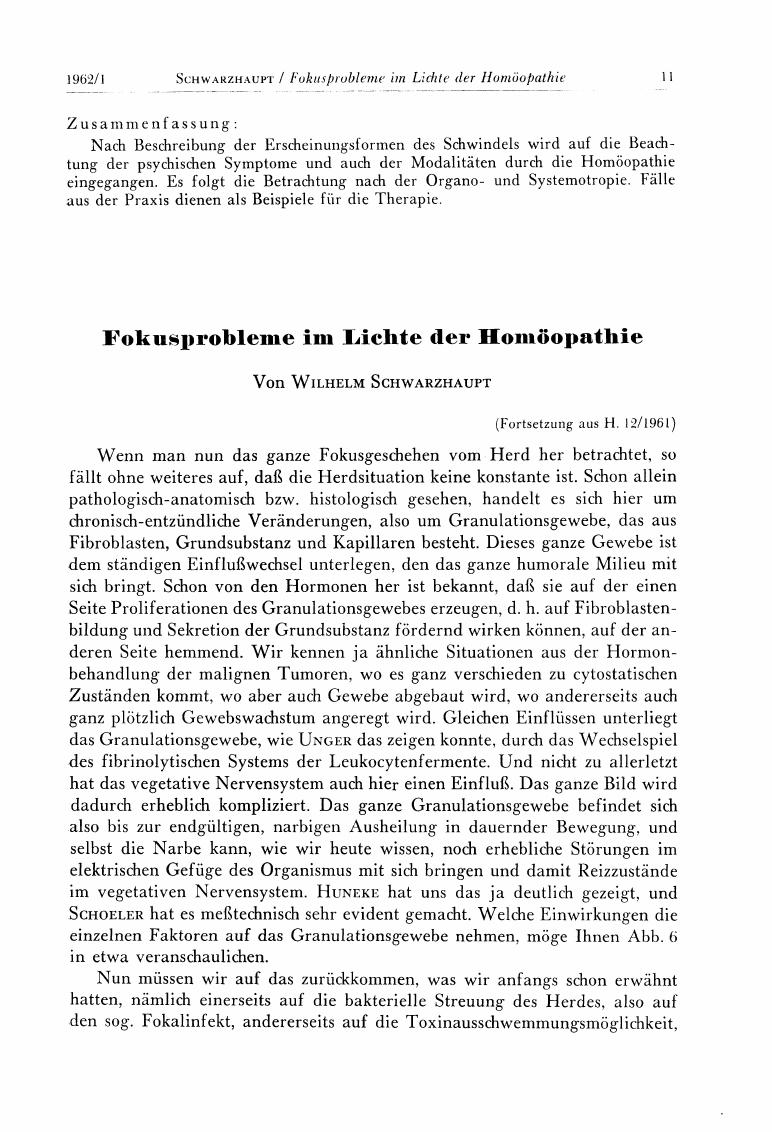 1962/1 SCHWARZHAUPT / Fokusprobleme im Lichte der Homöopathie 11

Zusammenfassung:
Nach Beschreibung der Erscheinungsformen des Schwindels wird auf die Beachtung der psychischen Symptome und auch der Modalitäten durch die Homöopathie eingegangen. Es folgt die Betrachtung nach der Organo- und Systemotropie. Fälle aus der Praxis dienen als Beispiele für die Therapie.

Fokusprobleme im Lichte der Homöopathie

Von WILHELM SCHWARZHAUPT

(Fortsetzung aus H. 12/1961)

Wenn man nun das ganze Fokusgeschehen vom Herd her betrachtet, so fällt ohne weiteres auf, daß die Herdsituation keine konstante ist. Schon allein pathologisch-anatomisch bzw. histologisch gesehen, handelt es sich hier um chronisch-entzündliche Veränderungen, also um Granulationsgewebe, das aus Fibroblasten, Grundsubstanz und Kapillaren besteht. Dieses ganze Gewebe ist dem ständigen Einflußwechsel unterlegen, den das ganze humorale Milieu mit sich bringt. Schon von den Hormonen her ist bekannt, daß sie auf der einen Seite Proliferationen des Granulationsgewebes erzeugen, d. h. auf Fibroblastenbildung und Sekretion der Grundsubstanz fördernd wirken können, auf der anderen Seite hemmend. Wir kennen ja ähnliche Situationen aus der Hormonbehandlung der malignen Tumoren, wo es ganz verschieden zu cytostatischen Zuständen kommt, wo aber auch Gewebe abgebaut wird, wo andererseits auch ganz plötzlich Gewebswachstum angeregt wird. Gleichen Einflüssen unterliegt das Granulationsgewebe, wie UNGER das zeigen konnte, durch das Wechselspiel des fibrinolytischen Systems der Leukocytenfermente. Und nicht zu allerletzt hat das vegetative Nervensystem auch hier einen Einfluß. Das ganze Bild wird dadurch erheblich kompliziert. Das ganze Granulationsgewebe befindet sich also bis zur endgültigen, narbigen Ausheilung in dauernder Bewegung, und selbst die Narbe kann, wie wir heute wissen, noch erhebliche Störungen im elektrischen Gefüge des Organismus mit sich bringen und damit Reizzustände im vegetativen Nervensystem. HUNEKE hat uns das ja deutlich gezeigt, und SCHOELER hat es meßtechnisch sehr evident gemacht. Welche Einwirkungen die einzelnen Faktoren auf das Granulationsgewebe nehmen, möge Ihnen Abb. 6 in etwa veranschaulichen.

Nun müssen wir auf das zurückkommen, was wir anfangs schon erwähnt hatten, nämlich einerseits auf die bakterielle Streuung des Herdes, also auf den sog. Fokalinfekt, andererseits auf die Toxinausschwemmungsmöglichkeit,